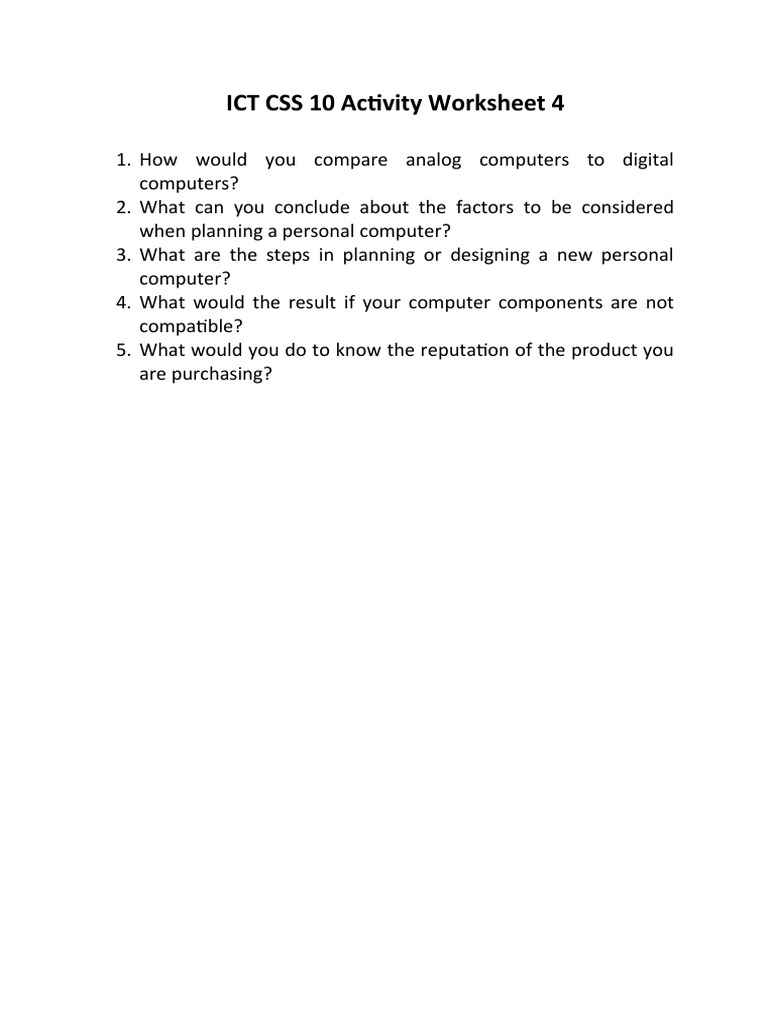 ICT CSS 10 Activity Worksheet 4

1. How would you compare analog computers to digital computers?
2. What can you conclude about the factors to be considered when planning a personal computer?
3. What are the steps in planning or designing a new personal computer?
4. What would the result if your computer components are not compatible?
5. What would you do to know the reputation of the product you are purchasing?